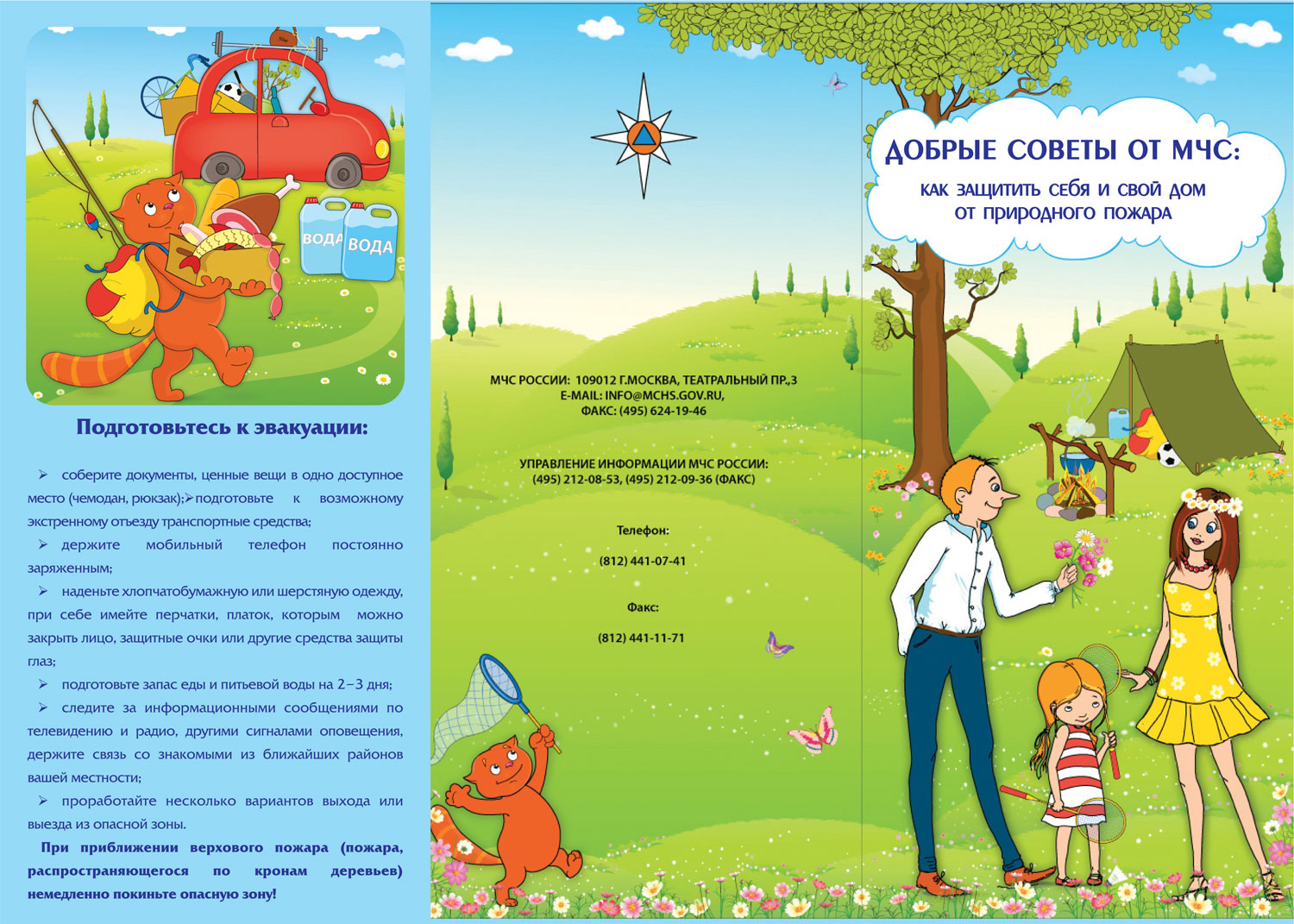 ВОДА ВОДА

Подготовьтесь к эвакуации:

➢ соберите документы, ценные вещи в одно доступное место (чемодан, рюкзак);➢подготовьте к возможному экстренному отъезду транспортные средства;

➢ держите мобильный телефон постоянно заряженным;

➢ наденьте хлопчатобумажную или шерстяную одежду, при себе имейте перчатки, платок, которым можно закрыть лицо, защитные очки или другие средства защиты глаз;

➢ подготовьте запас еды и питьевой воды на 2–3 дня;

➢ следите за информационными сообщениями по телевидению и радио, другими сигналами оповещения, держите связь со знакомыми из ближайших районов вашей местности;

➢ проработайте несколько вариантов выхода или выезда из опасной зоны.

При приближении верхового пожара (пожара, распространяющегося по кронам деревьев) немедленно покиньте опасную зону!

МЧС РОССИИ: 109012 Г.МОСКВА, ТЕАТРАЛЬНЫЙ ПР.,3
E-MAIL: INFO@MCHS.GOV.RU,
ФАКС: (495) 624-19-46

УПРАВЛЕНИЕ ИНФОРМАЦИИ МЧС РОССИИ:
(495) 212-08-53, (495) 212-09-36 (ФАКС)

Телефон:

(812) 441-07-41

Факс:

(812) 441-11-71

ДОБРЫЕ СОВЕТЫ ОТ МЧС:

КАК ЗАЩИТИТЬ СЕБЯ И СВОЙ ДОМ ОТ ПРИРОДНОГО ПОЖАРА